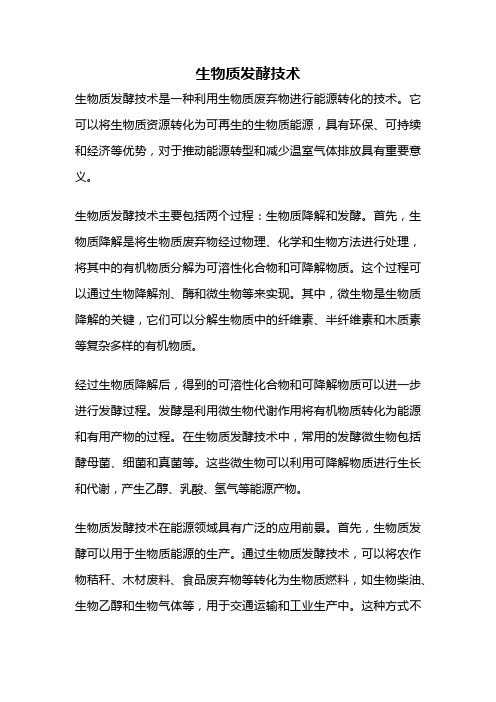 生物质发酵技术

生物质发酵技术是一种利用生物质废弃物进行能源转化的技术。它可以将生物质资源转化为可再生的生物质能源，具有环保、可持续和经济等优势，对于推动能源转型和减少温室气体排放具有重要意义。

生物质发酵技术主要包括两个过程：生物质降解和发酵。首先，生物质降解是将生物质废弃物经过物理、化学和生物方法进行处理，将其中的有机物质分解为可溶性化合物和可降解物质。这个过程可以通过生物降解剂、酶和微生物等来实现。其中，微生物是生物质降解的关键，它们可以分解生物质中的纤维素、半纤维素和木质素等复杂多样的有机物质。

经过生物质降解后，得到的可溶性化合物和可降解物质可以进一步进行发酵过程。发酵是利用微生物代谢作用将有机物质转化为能源和有用产物的过程。在生物质发酵技术中，常用的发酵微生物包括酵母菌、细菌和真菌等。这些微生物可以利用可降解物质进行生长和代谢，产生乙醇、乳酸、氢气等能源产物。

生物质发酵技术在能源领域具有广泛的应用前景。首先，生物质发酵可以用于生物质能源的生产。通过生物质发酵技术，可以将农作物秸秆、木材废料、食品废弃物等转化为生物质燃料，如生物柴油、生物乙醇和生物气体等，用于交通运输和工业生产中。这种方式不